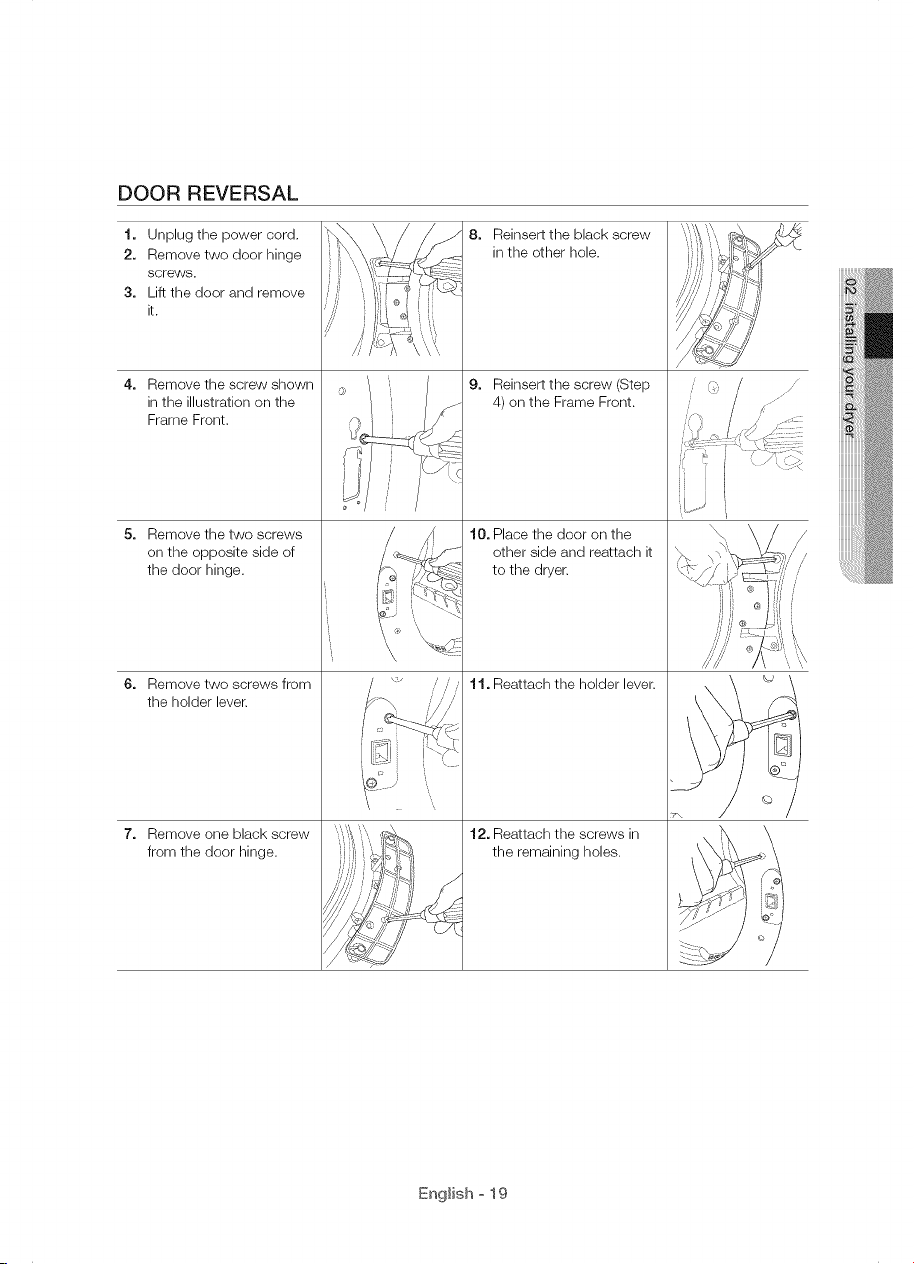 DOOR REVERSAL

1. Unplug the power cord.
2. Remove two door hinge screws.
3. Lift the door and remove it.

4. Remove the screw shown in the illustration on the Frame Front.

5. Remove the two screws on the opposite side of the door hinge.

6. Remove two screws from the holder lever.

7. Remove one black screw from the door hinge.

8. Reinsert the black screw in the other hole.

9. Reinsert the screw (Step 4) on the Frame Front.

10. Place the door on the other side and reattach it to the dryer.

11. Reattach the holder lever.

12. Reattach the screws in the remaining holes.

02 installing your dryer

English - 19